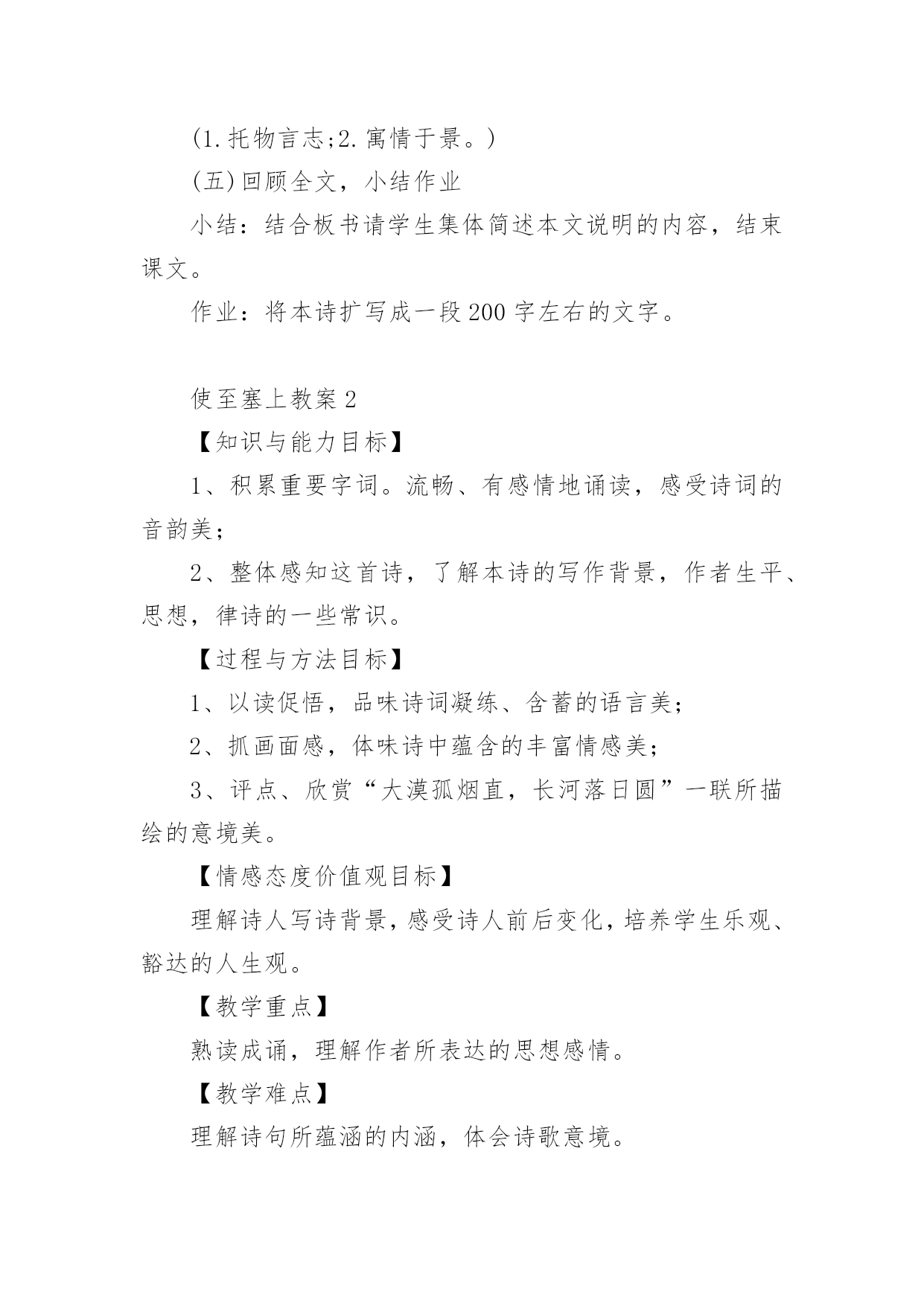 (1.托物言志;2.寓情于景。)

(五)回顾全文，小结作业

小结：结合板书请学生集体简述本文说明的内容，结束课文。

作业：将本诗扩写成一段200字左右的文字。

使至塞上教案2

【知识与能力目标】

1、积累重要字词。流畅、有感情地诵读，感受诗词的音韵美；

2、整体感知这首诗，了解本诗的写作背景，作者生平、思想，律诗的一些常识。

【过程与方法目标】

1、以读促悟，品味诗词凝练、含蓄的语言美；

2、抓画面感，体味诗中蕴含的丰富情感美；

3、评点、欣赏“大漠孤烟直，长河落日圆”一联所描绘的意境美。

【情感态度价值观目标】

理解诗人写诗背景，感受诗人前后变化，培养学生乐观、豁达的人生观。

【教学重点】

熟读成诵，理解作者所表达的思想感情。

【教学难点】

理解诗句所蕴涵的内涵，体会诗歌意境。